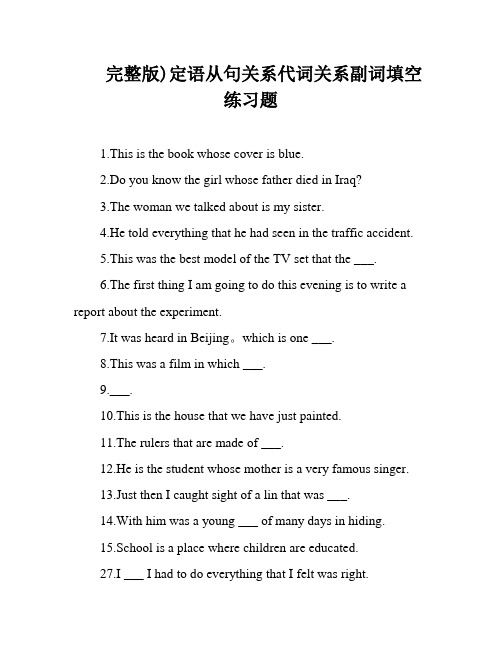 完整版)定语从句关系代词关系副词填空练习题

1.This is the book whose cover is blue.

2.Do you know the girl whose father died in Iraq?

3.The woman we talked about is my sister.

4.He told everything that he had seen in the traffic accident.

5.This was the best model of the TV set that the ___.

6.The first thing I am going to do this evening is to write a report about the experiment.

7.It was heard in Beijing。which is one ___.

8.This was a film in which ___.

9.___.

10.This is the house that we have just painted.

11.The rulers that are made of ___.

12.He is the student whose mother is a very famous singer.

13.Just then I caught sight of a lin that was ___.

14.With him was a young ___ of many days in hiding.

15.School is a place where children are educated.

27.I ___ I had to do everything that I felt was right.